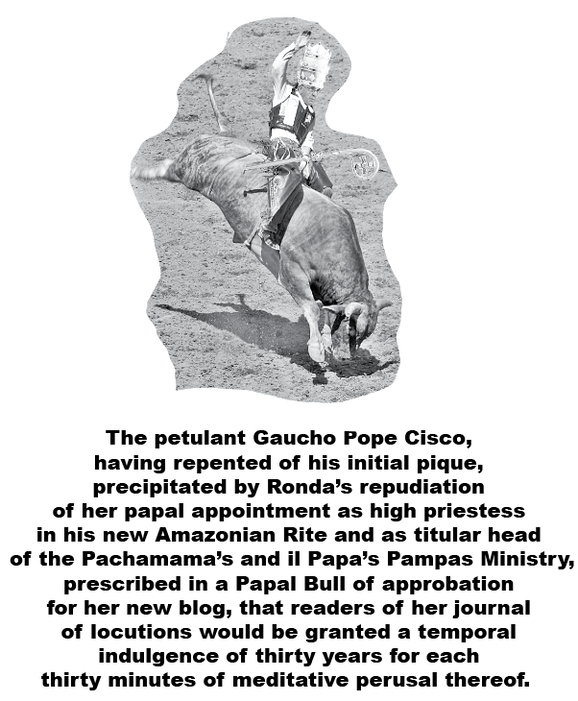 The petulant Gaucho Pope Cisco, having repented of his initial pique, precipitated by Ronda's repudiation of her papal appointment as high priestess in his new Amazonian Rite and as titular head of the Pachamama's and il Papa's Pampas Ministry, prescribed in a Papal Bull of approbation for her new blog, that readers of her journal of locutions would be granted a temporal indulgence of thirty years for each thirty minutes of meditative perusal thereof.